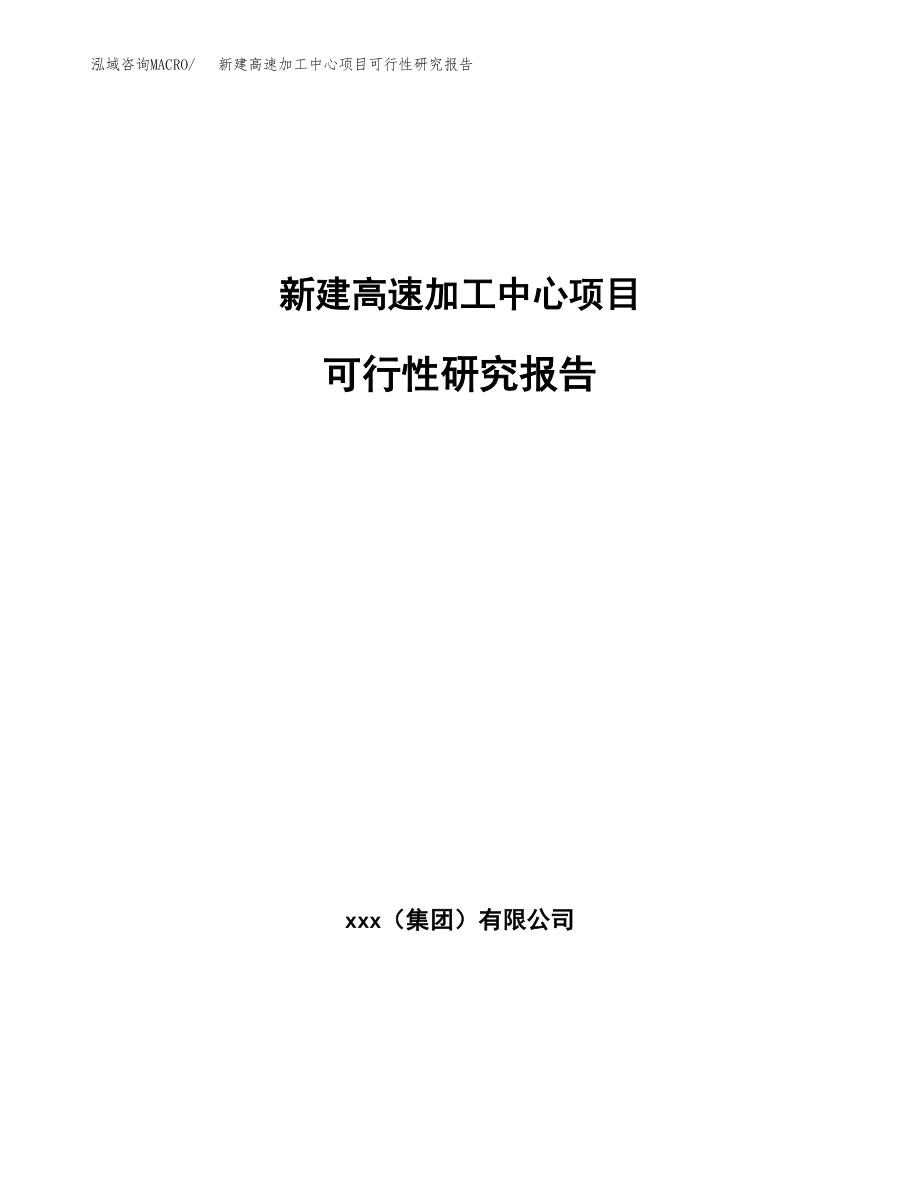 泓域咨询MACRO/ 新建高速加工中心项目可行性研究报告

新建高速加工中心项目

可行性研究报告

xxx（集团）有限公司